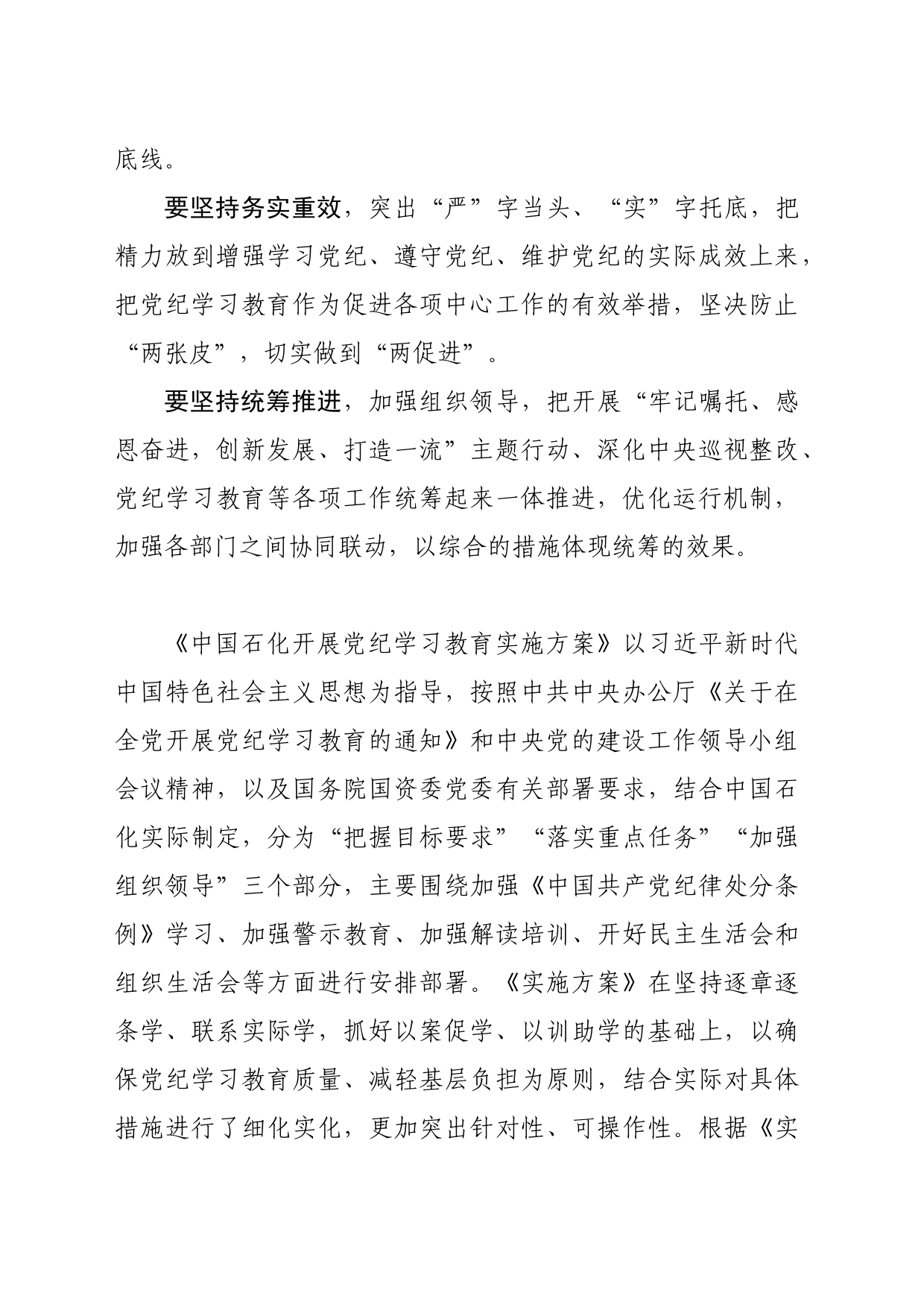 底线。

要坚持务实重效，突出“严”字当头、“实”字托底，把精力放到增强学习党纪、遵守党纪、维护党纪的实际成效上来，把党纪学习教育作为促进各项中心工作的有效举措，坚决防止“两张皮”，切实做到“两促进”。

要坚持统筹推进，加强组织领导，把开展“牢记嘱托、感恩奋进，创新发展、打造一流”主题行动、深化中央巡视整改、党纪学习教育等各项工作统筹起来一体推进，优化运行机制，加强各部门之间协同联动，以综合的措施体现统筹的效果。

《中国石化开展党纪学习教育实施方案》以习近平新时代中国特色社会主义思想为指导，按照中共中央办公厅《关于在全党开展党纪学习教育的通知》和中央党的建设工作领导小组会议精神，以及国务院国资委党委有关部署要求，结合中国石化实际制定，分为“把握目标要求”“落实重点任务”“加强组织领导”三个部分，主要围绕加强《中国共产党纪律处分条例》学习、加强警示教育、加强解读培训、开好民主生活会和组织生活会等方面进行安排部署。《实施方案》在坚持逐章逐条学、联系实际学，抓好以案促学、以训助学的基础上，以确保党纪学习教育质量、减轻基层负担为原则，结合实际对具体措施进行了细化实化，更加突出针对性、可操作性。根据《实